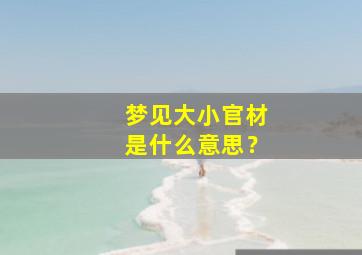 梦见大小官材
是什么意思？